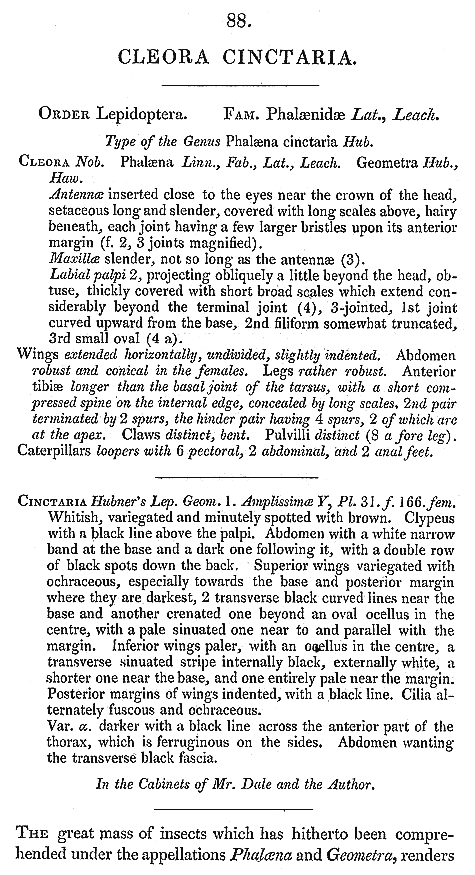 88.

CLEORA CINCTARIA.

ORDER Lepidoptera. FAM. Phalænidæ Lat., Leach.

Type of the Genus Phalæna cinctaria Hub.

CLEORA Nob. Phalæna Linn., Fab., Lat., Leach. Geometra Hub., Haw.

Antennæ inserted close to the eyes near the crown of the head, setaceous long and slender, covered with long scales above, hairy beneath, each joint having a few larger bristles upon its anterior margin (f. 2, 3 joints magnified).

Maxillæ slender, not so long as the antennæ (3).

Labial palpi 2, projecting obliquely a little beyond the head, obtuse, thickly covered with short broad scales which extend considerably beyond the terminal joint (4), 3-jointed, 1st joint curved upward from the base, 2nd filiform somewhat truncated, 3rd small oval (4 a).

Wings extended horizontally, undivided, slightly indented. Abdomen robust and conical in the females. Legs rather robust. Anterior tibiæ longer than the basal joint of the tarsus, with a short compressed spine on the internal edge, concealed by long scales, 2nd pair terminated by 2 spurs, the hinder pair having 4 spurs, 2 of which are at the apex. Claws distinct, bent. Pulvilli distinct (8 a fore leg).

Caterpillars loopers with 6 pectoral, 2 abdominal, and 2 anal feet.

CINCTARIA Hubner's Lep. Geom. 1. Amplissimæ Y, Pl. 31. f. 166. fem. Whitish, variegated and minutely spotted with brown. Clypeus with a black line above the palpi. Abdomen with a white narrow band at the base and a dark one following it, with a double row of black spots down the back. Superior wings variegated with ochraceous, especially towards the base and posterior margin where they are darkest, 2 transverse black curved lines near the base and another crenated one beyond an oval ocellus in the centre, with a pale sinuated one near to and parallel with the margin. Inferior wings paler, with an ocellus in the centre, a transverse sinuated stripe internally black, externally white, a shorter one near the base, and one entirely pale near the margin. Posterior margins of wings indented, with a black line. Cilia alternately fuscous and ochraceous.

Var. α. darker with a black line across the anterior part of the thorax, which is ferruginous on the sides. Abdomen wanting the transverse black fascia.

In the Cabinets of Mr. Dale and the Author.

THE great mass of insects which has hitherto been comprehended under the appellations Phalæna and Geometra, renders